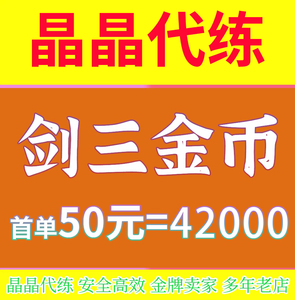 晶晶代练

剑三金币

首单50元=42000

晶晶代练 安全高效 金牌卖家 多年老店